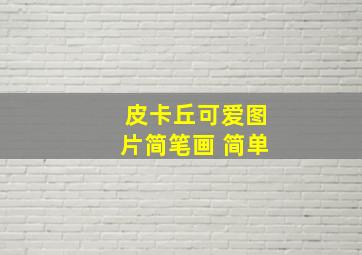 皮卡丘可爱图片简笔画 简单